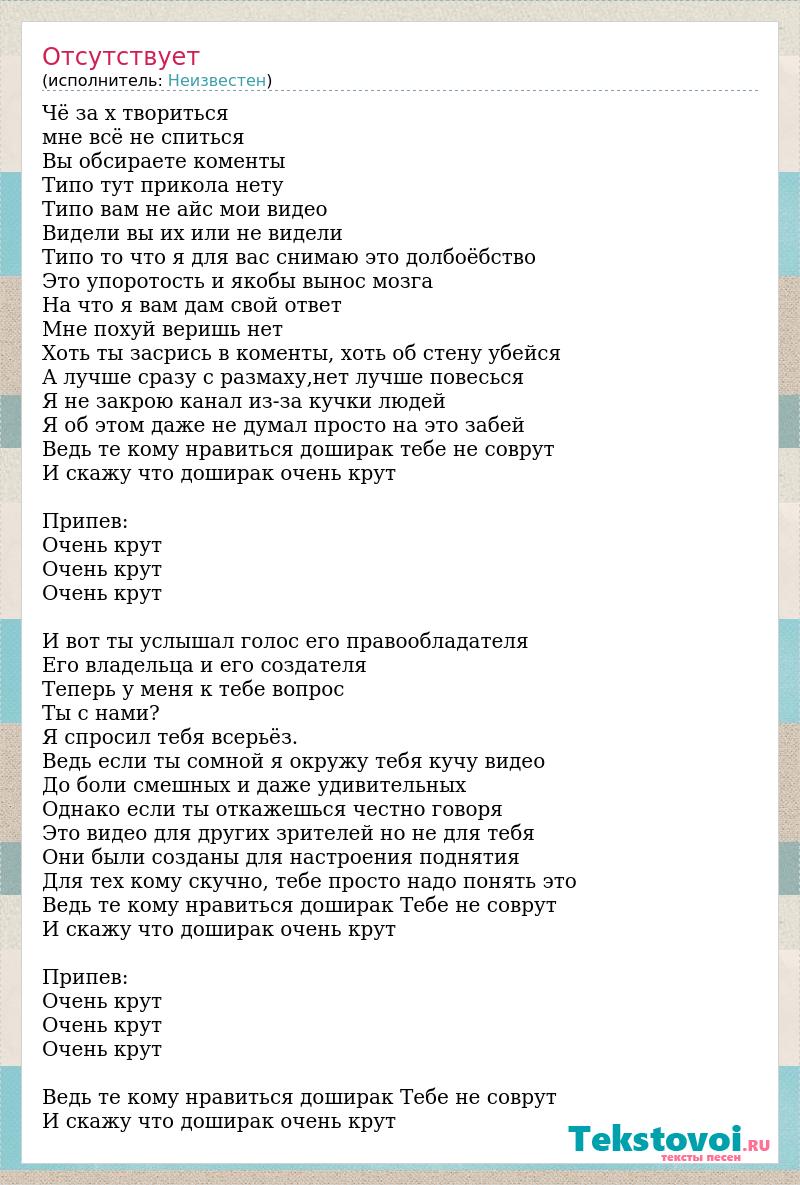 Отсутствует
(исполнитель: Неизвестен)

Чё за х твориться
мне всё не спиться
Вы обсираете коменты
Типо тут прикола нету
Типо вам не айс мои видео
Видели вы их или не видели
Типо то что я для вас снимаю это долбоёбство
Это упоротость и якобы вынос мозга
На что я вам дам свой ответ
Мне похуй веришь нет
Хоть ты засрись в коменты, хоть об стену убейся
А лучше сразу с размаху,нет лучше повесься
Я не закрою канал из-за кучки людей
Я об этом даже не думал просто на это забей
Ведь те кому нравиться доширак тебе не соврут
И скажу что доширак очень крут

Припев:
Очень крут
Очень крут
Очень крут

И вот ты услышал голос его правообладателя
Его владельца и его создателя
Теперь у меня к тебе вопрос
Ты с нами?
Я спросил тебя всерьёз.
Ведь если ты сомной я окружу тебя кучу видео
До боли смешных и даже удивительных
Однако если ты откажешься честно говоря
Это видео для других зрителей но не для тебя
Они были созданы для настроения поднятия
Для тех кому скучно, тебе просто надо понять это
Ведь те кому нравиться доширак Тебе не соврут
И скажу что доширак очень крут

Припев:
Очень крут
Очень крут
Очень крут

Ведь те кому нравиться доширак Тебе не соврут
И скажу что доширак очень крут

Tekstovoi.RU
тексты песен